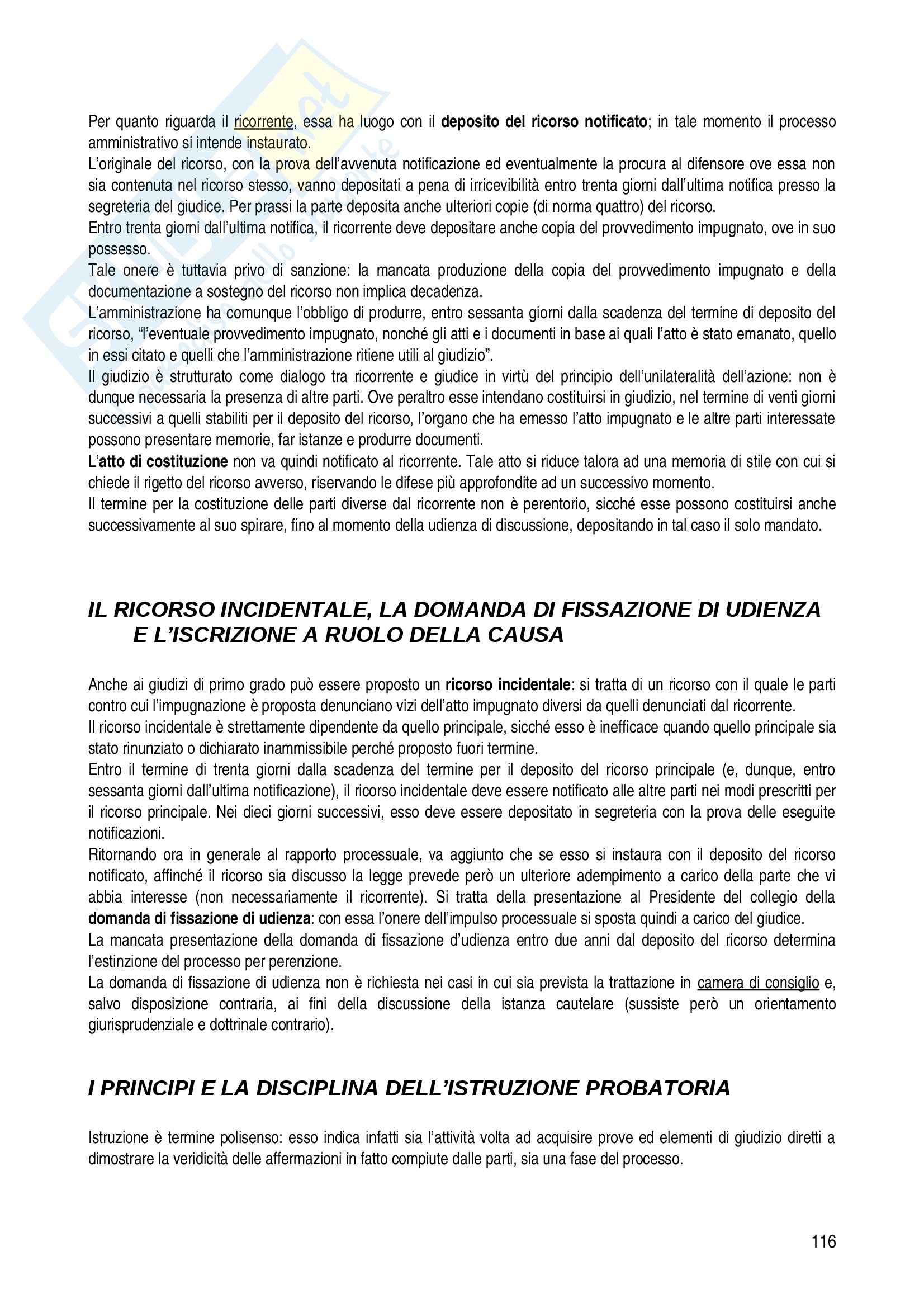 Per quanto riguarda il ricorrente, essa ha luogo con il deposito del ricorso notificato; in tale momento il processo amministrativo si intende instaurato.
L'originale del ricorso, con la prova dell'avvenuta notificazione ed eventualmente la procura al difensore ove essa non sia contenuta nel ricorso stesso, vanno depositati a pena di irricevibilità entro trenta giorni dall'ultima notifica presso la segreteria del giudice. Per prassi la parte deposita anche ulteriori copie (di norma quattro) del ricorso.
Entro trenta giorni dall'ultima notifica, il ricorrente deve depositare anche copia del provvedimento impugnato, ove in suo possesso.
Tale onere è tuttavia privo di sanzione: la mancata produzione della copia del provvedimento impugnato e della documentazione a sostegno del ricorso non implica decadenza.
L'amministrazione ha comunque l'obbligo di produrre, entro sessanta giorni dalla scadenza del termine di deposito del ricorso, "l'eventuale provvedimento impugnato, nonché gli atti e i documenti in base ai quali l'atto è stato emanato, quello in essi citato e quelli che l'amministrazione ritiene utili al giudizio".
Il giudizio è strutturato come dialogo tra ricorrente e giudice in virtù del principio dell'unilateralità dell'azione: non è dunque necessaria la presenza di altre parti. Ove peraltro esse intendano costituirsi in giudizio, nel termine di venti giorni successivi a quelli stabiliti per il deposito del ricorso, l'organo che ha emesso l'atto impugnato e le altre parti interessate possono presentare memorie, far istanze e produrre documenti.
L'atto di costituzione non va quindi notificato al ricorrente. Tale atto si riduce talora ad una memoria di stile con cui si chiede il rigetto del ricorso avverso, riservando le difese più approfondite ad un successivo momento.
Il termine per la costituzione delle parti diverse dal ricorrente non è perentorio, sicché esse possono costituirsi anche successivamente al suo spirare, fino al momento della udienza di discussione, depositando in tal caso il solo mandato.

IL RICORSO INCIDENTALE, LA DOMANDA DI FISSAZIONE DI UDIENZA E L'ISCRIZIONE A RUOLO DELLA CAUSA

Anche ai giudizi di primo grado può essere proposto un ricorso incidentale: si tratta di un ricorso con il quale le parti contro cui l'impugnazione è proposta denunciano vizi dell'atto impugnato diversi da quelli denunciati dal ricorrente.
Il ricorso incidentale è strettamente dipendente da quello principale, sicché esso è inefficace quando quello principale sia stato rinunziato o dichiarato inammissibile perché proposto fuori termine.
Entro il termine di trenta giorni dalla scadenza del termine per il deposito del ricorso principale (e, dunque, entro sessanta giorni dall'ultima notificazione), il ricorso incidentale deve essere notificato alle altre parti nei modi prescritti per il ricorso principale. Nei dieci giorni successivi, esso deve essere depositato in segreteria con la prova delle eseguite notificazioni.
Ritornando ora in generale al rapporto processuale, va aggiunto che se esso si instaura con il deposito del ricorso notificato, affinché il ricorso sia discusso la legge prevede però un ulteriore adempimento a carico della parte che vi abbia interesse (non necessariamente il ricorrente). Si tratta della presentazione al Presidente del collegio della domanda di fissazione di udienza: con essa l'onere dell'impulso processuale si sposta quindi a carico del giudice.
La mancata presentazione della domanda di fissazione d'udienza entro due anni dal deposito del ricorso determina l'estinzione del processo per perenzione.
La domanda di fissazione di udienza non è richiesta nei casi in cui sia prevista la trattazione in camera di consiglio e, salvo disposizione contraria, ai fini della discussione della istanza cautelare (sussiste però un orientamento giurisprudenziale e dottrinale contrario).

I PRINCIPI E LA DISCIPLINA DELL'ISTRUZIONE PROBATORIA

Istruzione è termine polisenso: esso indica infatti sia l'attività volta ad acquisire prove ed elementi di giudizio diretti a dimostrare la veridicità delle affermazioni in fatto compiute dalle parti, sia una fase del processo.

116